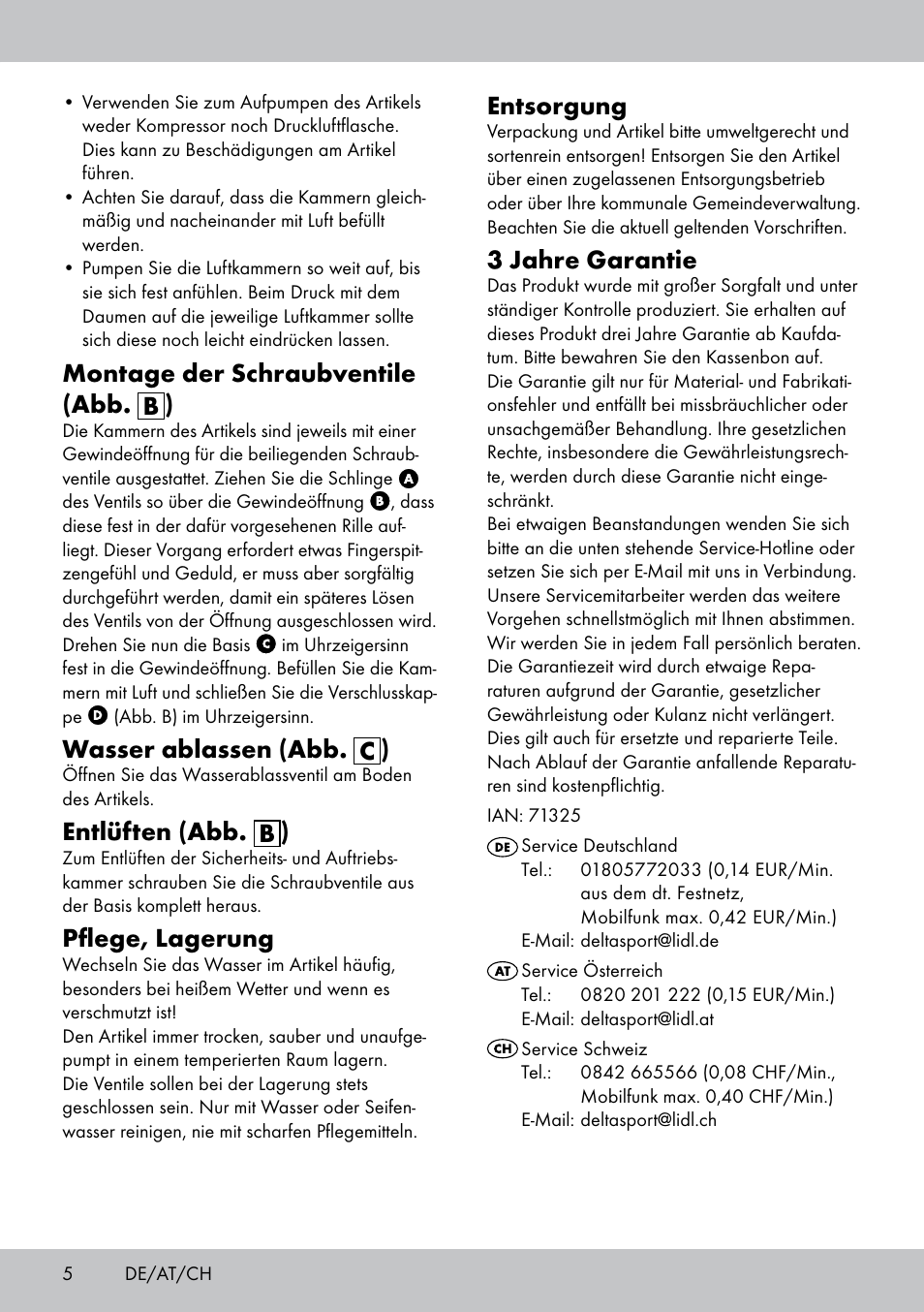 • Verwenden Sie zum Aufpumpen des Artikels weder Kompressor noch Druckluftflasche. Dies kann zu Beschädigungen am Artikel führen.
• Achten Sie darauf, dass die Kammern gleichmäßig und nacheinander mit Luft befüllt werden.
• Pumpen Sie die Luftkammern so weit auf, bis sie sich fest anfühlen. Beim Druck mit dem Daumen auf die jeweilige Luftkammer sollte sich diese noch leicht eindrücken lassen.

Montage der Schraubventile (Abb. B)
Die Kammern des Artikels sind jeweils mit einer Gewindeöffnung für die beiliegenden Schraubventile ausgestattet. Ziehen Sie die Schlinge A des Ventils so über die Gewindeöffnung B, dass diese fest in der dafür vorgesehenen Rille aufliegt. Dieser Vorgang erfordert etwas Fingerspitzengefühl und Geduld, er muss aber sorgfältig durchgeführt werden, damit ein späteres Lösen des Ventils von der Öffnung ausgeschlossen wird. Drehen Sie nun die Basis C im Uhrzeigersinn fest in die Gewindeöffnung. Befüllen Sie die Kammern mit Luft und schließen Sie die Verschlusskappe D (Abb. B) im Uhrzeigersinn.

Wasser ablassen (Abb. C)
Öffnen Sie das Wasserablassventil am Boden des Artikels.

Entlüften (Abb. B)
Zum Entlüften der Sicherheits- und Auftriebskammer schrauben Sie die Schraubventile aus der Basis komplett heraus.

Pflege, Lagerung
Wechseln Sie das Wasser im Artikel häufig, besonders bei heißem Wetter und wenn es verschmutzt ist!
Den Artikel immer trocken, sauber und unaufgepumpt in einem temperierten Raum lagern.
Die Ventile sollen bei der Lagerung stets geschlossen sein. Nur mit Wasser oder Seifenwasser reinigen, nie mit scharfen Pflegemitteln.

Entsorgung
Verpackung und Artikel bitte umweltgerecht und sortenrein entsorgen! Entsorgen Sie den Artikel über einen zugelassenen Entsorgungsbetrieb oder über Ihre kommunale Gemeindeverwaltung. Beachten Sie die aktuell geltenden Vorschriften.

3 Jahre Garantie
Das Produkt wurde mit großer Sorgfalt und unter ständiger Kontrolle produziert. Sie erhalten auf dieses Produkt drei Jahre Garantie ab Kaufdatum. Bitte bewahren Sie den Kassenbon auf.
Die Garantie gilt nur für Material- und Fabrikationsfehler und entfällt bei missbräuchlicher oder unsachgemäßer Behandlung. Ihre gesetzlichen Rechte, insbesondere die Gewährleistungsrechte, werden durch diese Garantie nicht eingeschränkt.
Bei etwaigen Beanstandungen wenden Sie sich bitte an die unten stehende Service-Hotline oder setzen Sie sich per E-Mail mit uns in Verbindung. Unsere Servicemitarbeiter werden das weitere Vorgehen schnellstmöglich mit Ihnen abstimmen. Wir werden Sie in jedem Fall persönlich beraten.
Die Garantiezeit wird durch etwaige Reparaturen aufgrund der Garantie, gesetzlicher Gewährleistung oder Kulanz nicht verlängert. Dies gilt auch für ersetzte und reparierte Teile. Nach Ablauf der Garantie anfallende Reparaturen sind kostenpflichtig.

IAN: 71325

DE Service Deutschland
Tel.: 01805772033 (0,14 EUR/Min. aus dem dt. Festnetz, Mobilfunk max. 0,42 EUR/Min.)
E-Mail: deltasport@lidl.de

AT Service Österreich
Tel.: 0820 201 222 (0,15 EUR/Min.)
E-Mail: deltasport@lidl.at

CH Service Schweiz
Tel.: 0842 665566 (0,08 CHF/Min., Mobilfunk max. 0,40 CHF/Min.)
E-Mail: deltasport@lidl.ch

5 DE/AT/CH